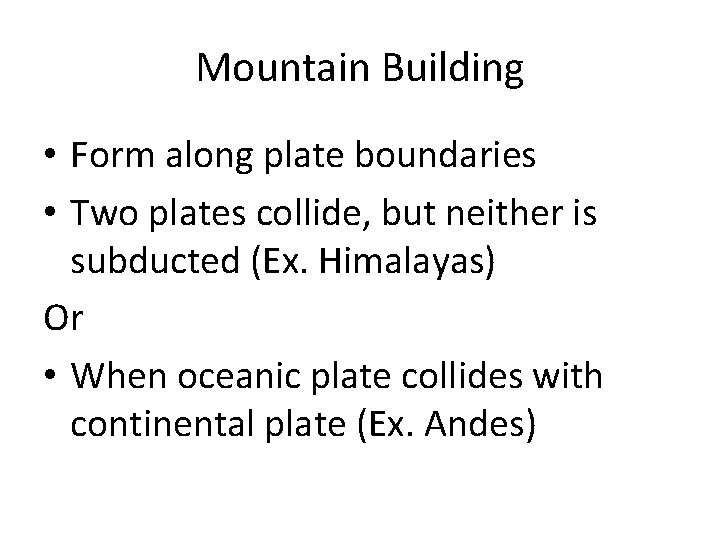 Mountain Building

• Form along plate boundaries
• Two plates collide, but neither is subducted (Ex. Himalayas)

Or

• When oceanic plate collides with continental plate (Ex. Andes)